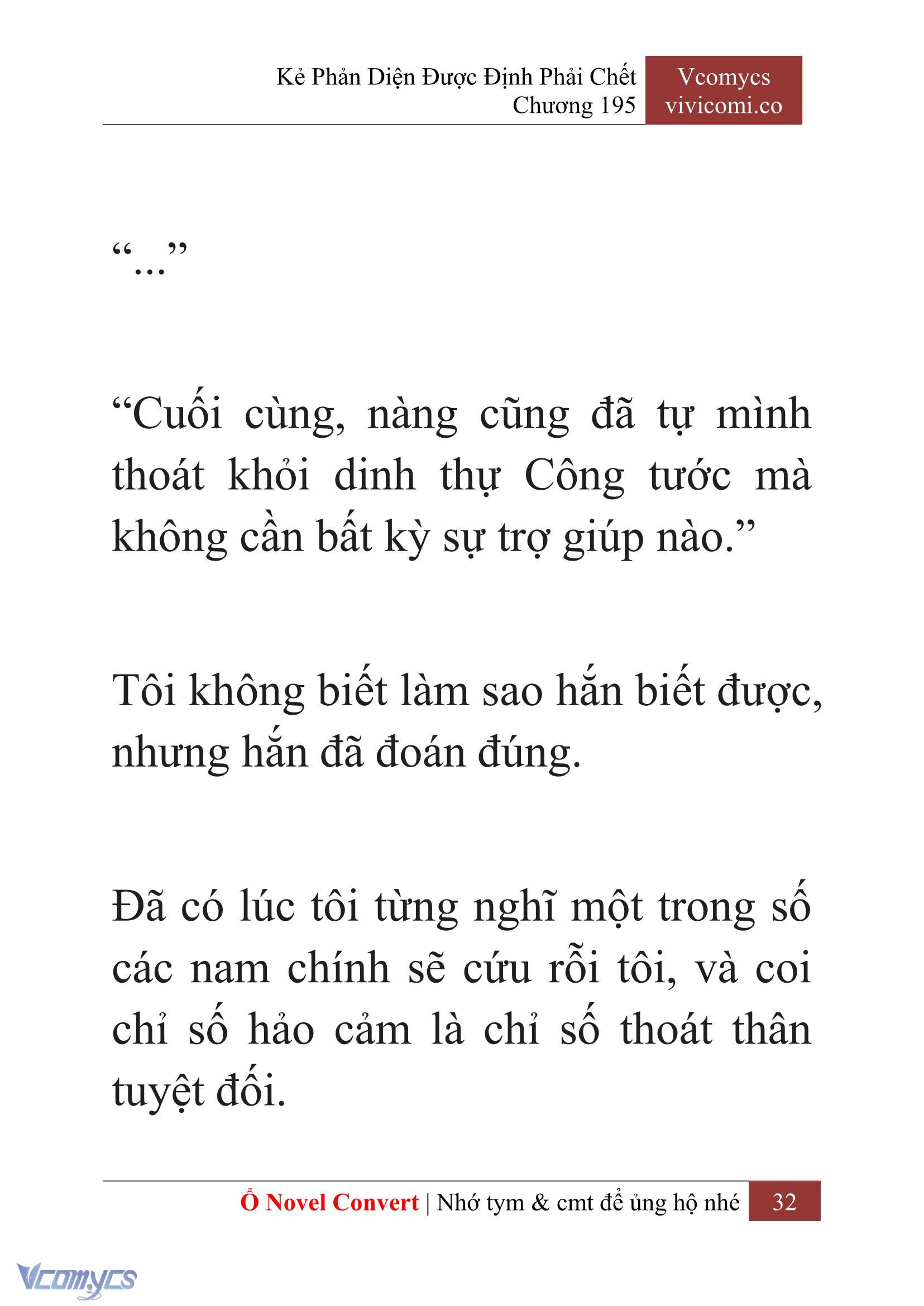 Kẻ Phản Diện Được Định Phải Chết
Chương 195

Vcomycs
vivicomi.co

“...”

“Cuối cùng, nàng cũng đã tự mình thoát khỏi dinh thự Công tước mà không cần bất kỳ sự trợ giúp nào.”

Tôi không biết làm sao hắn biết được, nhưng hắn đã đoán đúng.

Đã có lúc tôi từng nghĩ một trong số các nam chính sẽ cứu rỗi tôi, và coi chỉ số hảo cảm là chỉ số thoát thân tuyệt đối.

Ổ Novel Convert | Nhớ tym & cmt để ủng hộ nhé 32

Vcomycs